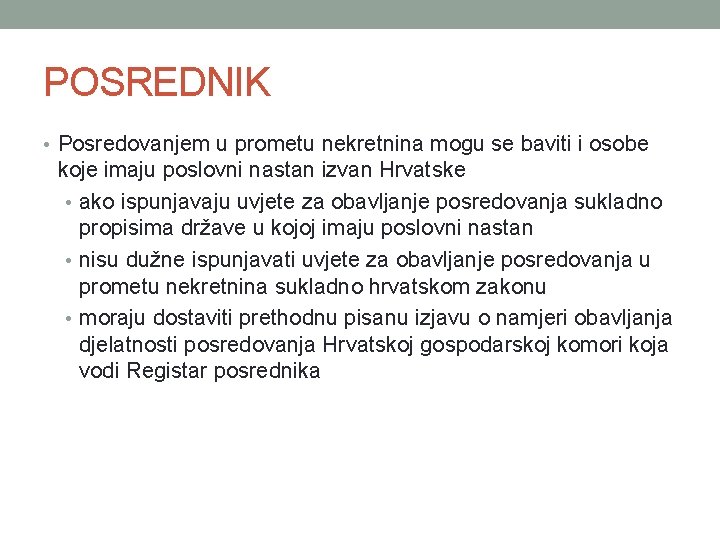 POSREDNIK

• Posredovanjem u prometu nekretnina mogu se baviti i osobe koje imaju poslovni nastan izvan Hrvatske
  • ako ispunjavaju uvjete za obavljanje posredovanja sukladno propisima države u kojoj imaju poslovni nastan
  • nisu dužne ispunjavati uvjete za obavljanje posredovanja u prometu nekretnina sukladno hrvatskom zakonu
  • moraju dostaviti prethodnu pisanu izjavu o namjeri obavljanja djelatnosti posredovanja Hrvatskoj gospodarskoj komori koja vodi Registar posrednika